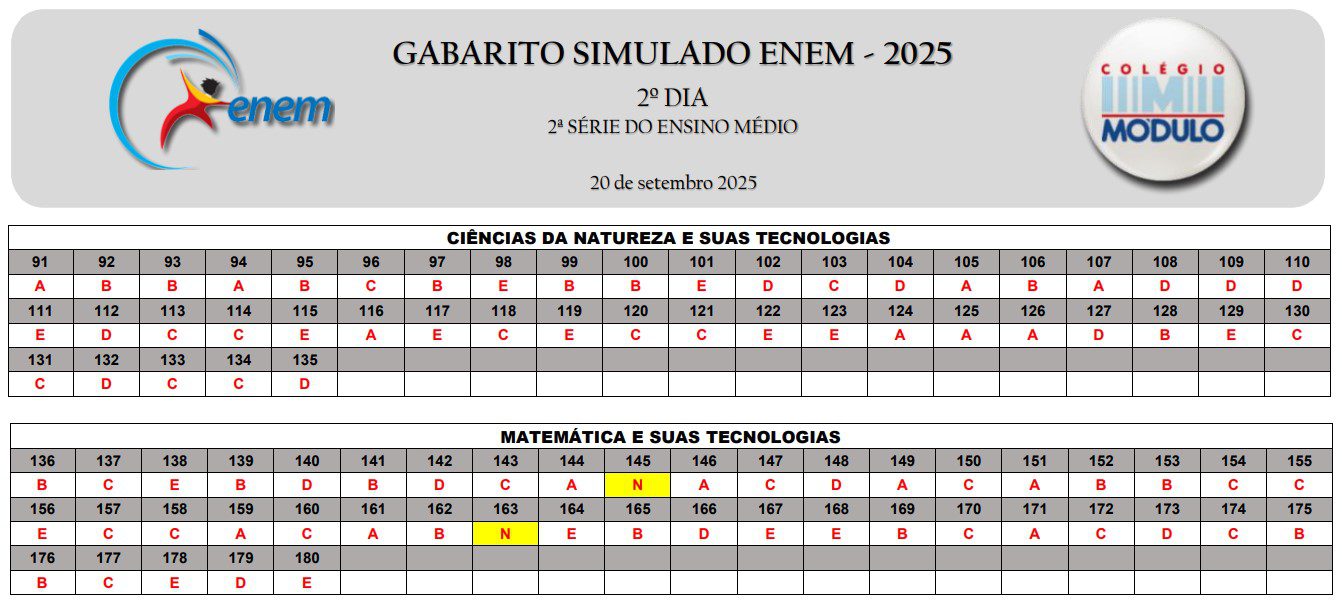 enem

GABARITO SIMULADO ENEM - 2025

2º DIA

2ª SÉRIE DO ENSINO MÉDIO

20 de setembro 2025

COLÉGIO MÓDULO

CIÊNCIAS DA NATUREZA E SUAS TECNOLOGIAS

| 91 | 92 | 93 | 94 | 95 | 96 | 97 | 98 | 99 | 100 | 101 | 102 | 103 | 104 | 105 | 106 | 107 | 108 | 109 | 110 |
|---|---|---|---|---|---|---|---|---|---|---|---|---|---|---|---|---|---|---|---|
| A | B | B | A | B | C | B | E | B | B | E | D | C | D | A | B | A | D | D | D |
| 111 | 112 | 113 | 114 | 115 | 116 | 117 | 118 | 119 | 120 | 121 | 122 | 123 | 124 | 125 | 126 | 127 | 128 | 129 | 130 |
| E | D | C | C | E | A | E | C | E | C | C | E | E | A | A | A | D | B | E | C |
| 131 | 132 | 133 | 134 | 135 | | | | | | | | | | | | | | | |
| C | D | C | C | D | | | | | | | | | | | | | | | |

MATEMÁTICA E SUAS TECNOLOGIAS

| 136 | 137 | 138 | 139 | 140 | 141 | 142 | 143 | 144 | 145 | 146 | 147 | 148 | 149 | 150 | 151 | 152 | 153 | 154 | 155 |
|---|---|---|---|---|---|---|---|---|---|---|---|---|---|---|---|---|---|---|---|
| B | C | E | B | D | B | D | C | A | N | A | C | D | A | C | A | B | B | C | C |
| 156 | 157 | 158 | 159 | 160 | 161 | 162 | 163 | 164 | 165 | 166 | 167 | 168 | 169 | 170 | 171 | 172 | 173 | 174 | 175 |
| E | C | C | A | C | A | B | N | E | B | D | E | E | B | C | A | C | D | C | B |
| 176 | 177 | 178 | 179 | 180 | | | | | | | | | | | | | | | |
| B | C | E | D | E | | | | | | | | | | | | | | | |